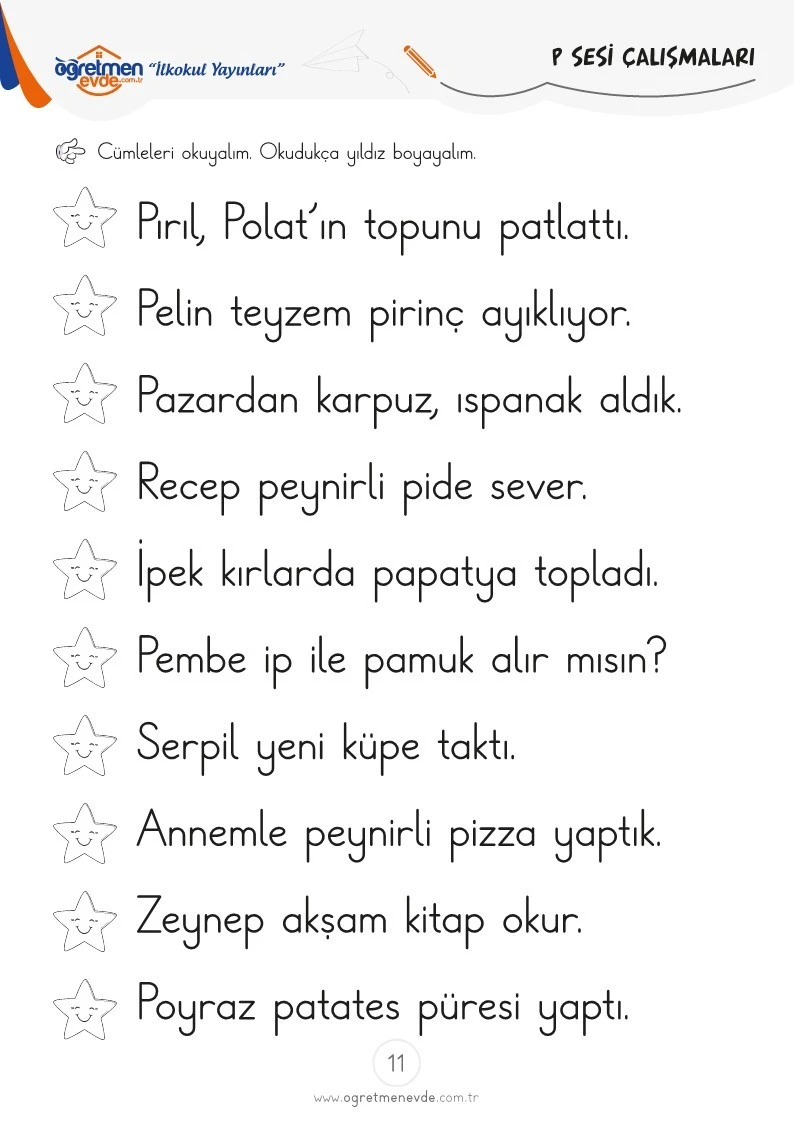 öğretmen evde.com.tr "İlkokul Yayınları"

P SESİ ÇALIŞMALARI

Cümleleri okuyalım. Okudukça yıldız boyayalım.

Pırıl, Polat'ın topunu patlattı.

Pelin teyzem pirinç ayıklıyor.

Pazardan karpuz, ıspanak aldık.

Recep peynirli pide sever.

İpek kırlarda papatya topladı.

Pembe ip ile pamuk alır mısın?

Serpil yeni küpe taktı.

Annemle peynirli pizza yaptık.

Zeynep akşam kitap okur.

Poyraz patates püresi yaptı.

11

www.ogretmenevde.com.tr